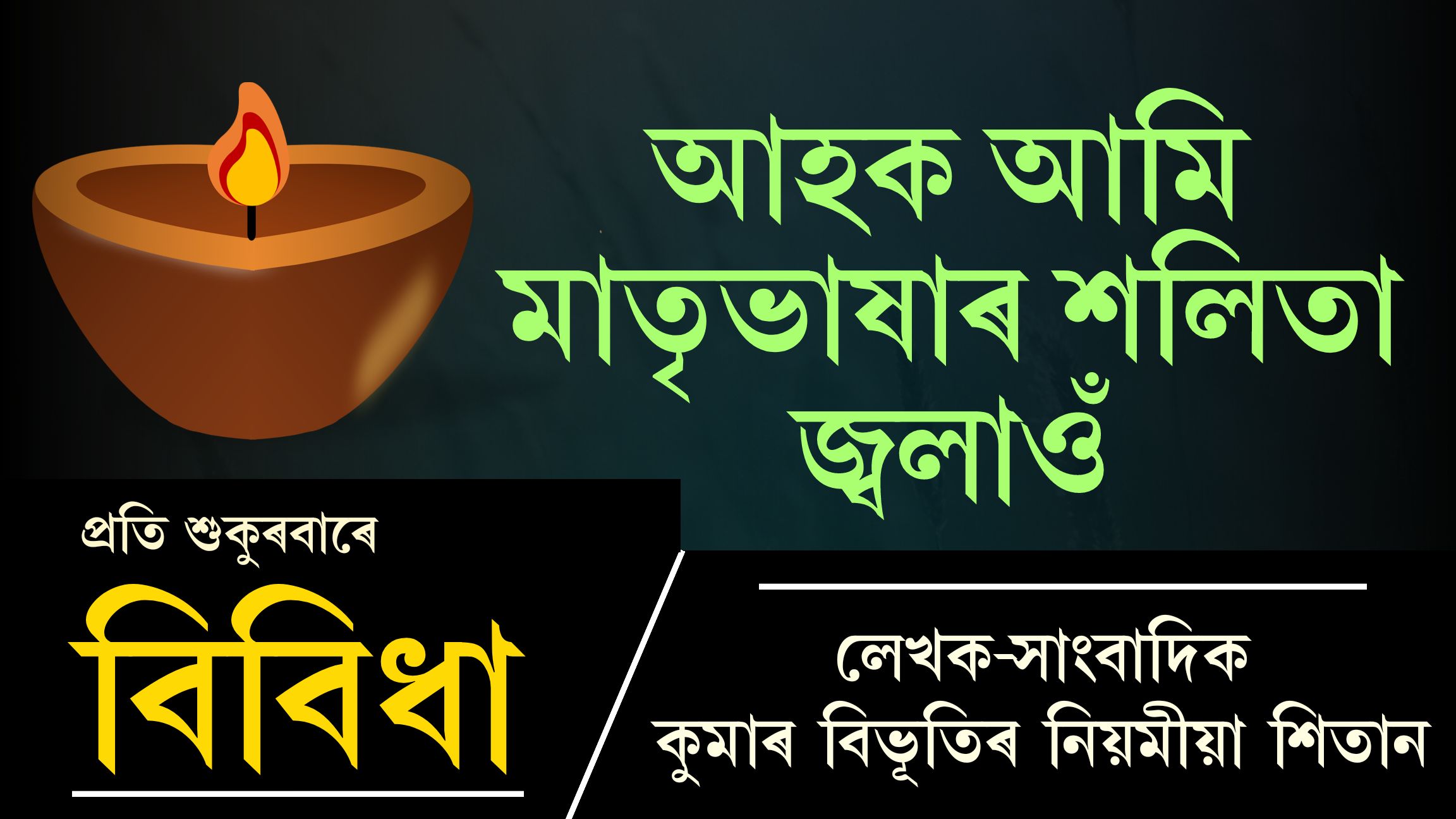 আহক আমি মাতৃভাষাৰ শলিতা জ্বলাওঁ

প্ৰতি শুকুৰবাৰে

বিবিধা

লেখক-সাংবাদিক কুমাৰ বিভূতিৰ নিয়মীয়া শিতান